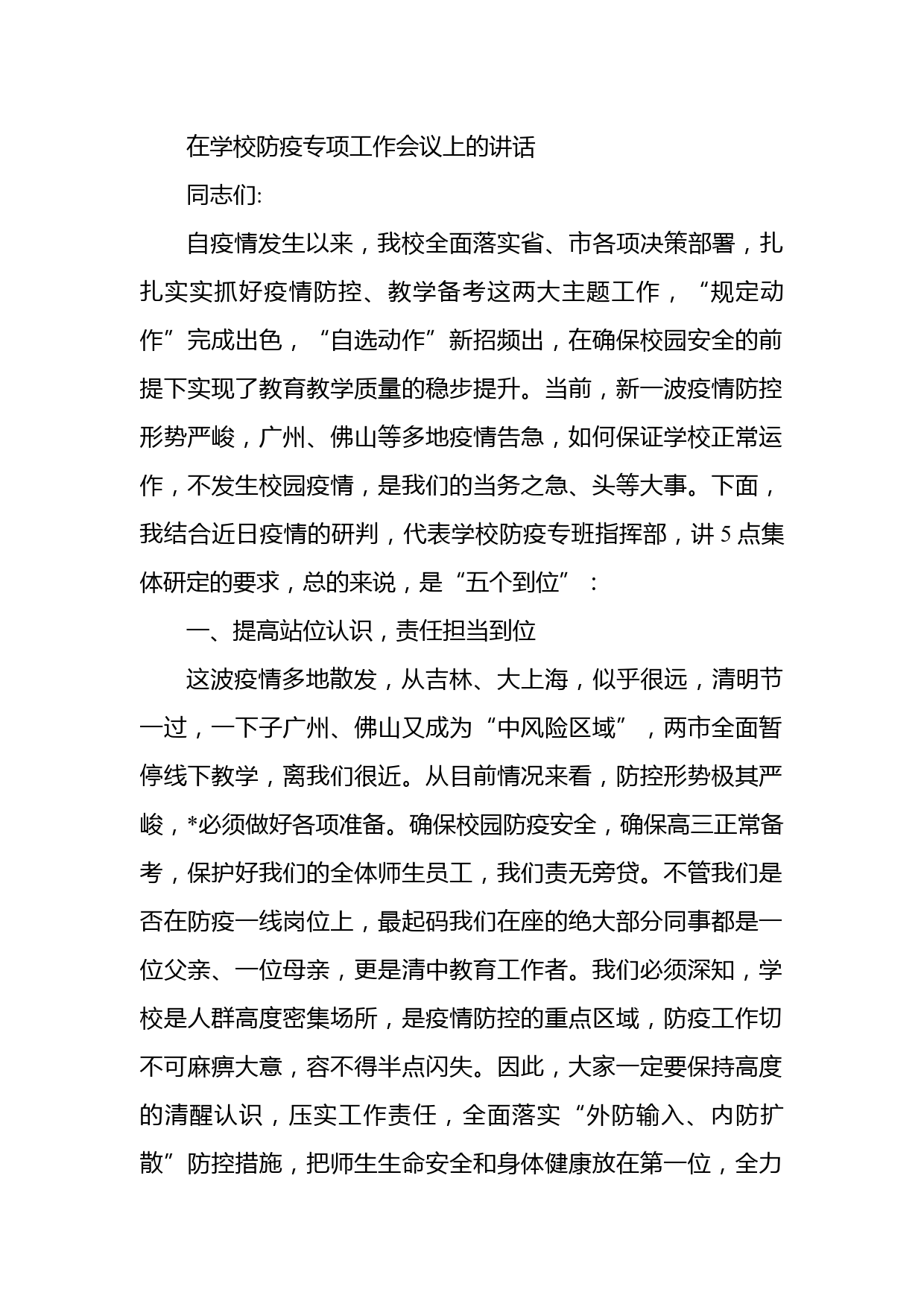 在学校防疫专项工作会议上的讲话

同志们:

自疫情发生以来，我校全面落实省、市各项决策部署，扎扎实实抓好疫情防控、教学备考这两大主题工作，“规定动作”完成出色，“自选动作”新招频出，在确保校园安全的前提下实现了教育教学质量的稳步提升。当前，新一波疫情防控形势严峻，广州、佛山等多地疫情告急，如何保证学校正常运作，不发生校园疫情，是我们的当务之急、头等大事。下面，我结合近日疫情的研判，代表学校防疫专班指挥部，讲5点集体研定的要求，总的来说，是“五个到位”：

一、提高站位认识，责任担当到位

这波疫情多地散发，从吉林、大上海，似乎很远，清明节一过，一下子广州、佛山又成为“中风险区域”，两市全面暂停线下教学，离我们很近。从目前情况来看，防控形势极其严峻，*必须做好各项准备。确保校园防疫安全，确保高三正常备考，保护好我们的全体师生员工，我们责无旁贷。不管我们是否在防疫一线岗位上，最起码我们在座的绝大部分同事都是一位父亲、一位母亲，更是清中教育工作者。我们必须深知，学校是人群高度密集场所，是疫情防控的重点区域，防疫工作切不可麻痹大意，容不得半点闪失。因此，大家一定要保持高度的清醒认识，压实工作责任，全面落实“外防输入、内防扩散”防控措施，把师生生命安全和身体健康放在第一位，全力